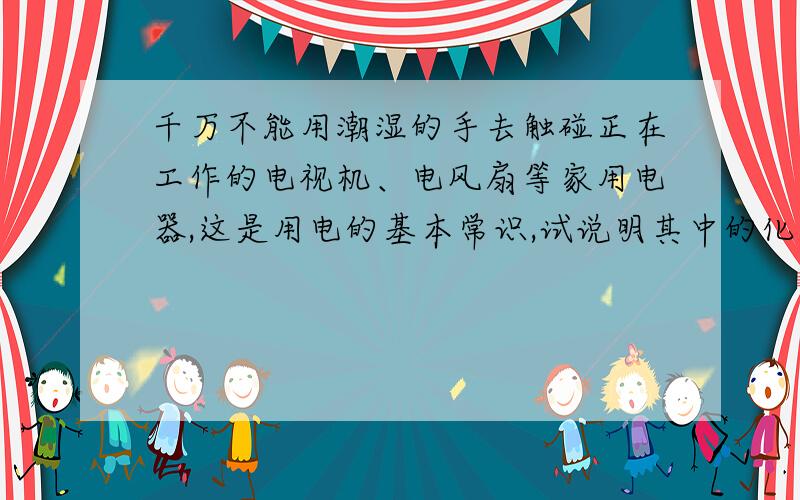 千万不能用潮湿的手去触碰正在工作的电视机、电风扇等家用电器,这是用电的基本常识,试说明其中的化